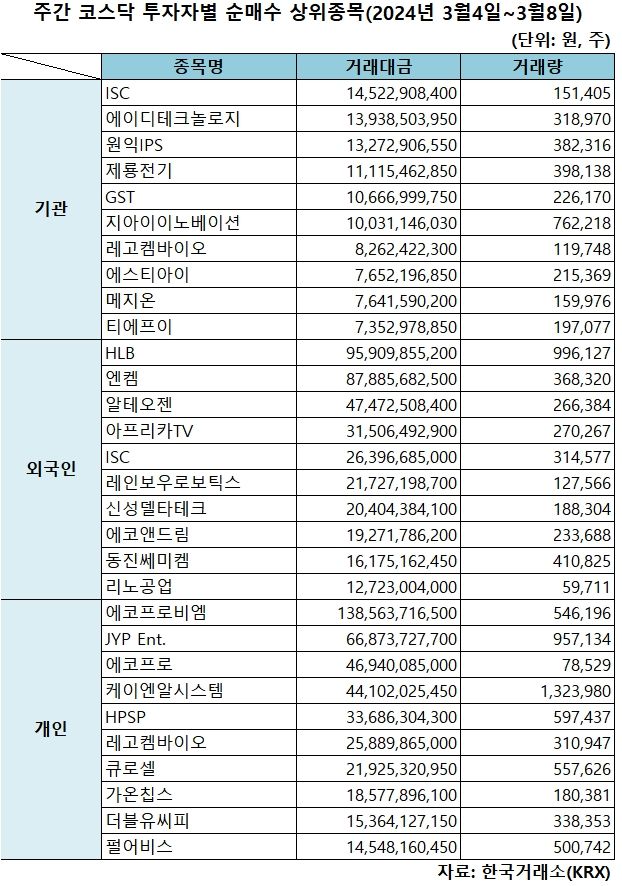 주간 코스닥 투자자별 순매수 상위종목(2024년 3월4일~3월8일)

(단위: 원, 주)

| | 종목명 | 거래대금 | 거래량 |
|---|---|---|---|
| 기관 | ISC | 14,522,908,400 | 151,405 |
| | 에이디테크놀로지 | 13,938,503,950 | 318,970 |
| | 원익IPS | 13,272,906,550 | 382,316 |
| | 제룡전기 | 11,115,462,850 | 398,138 |
| | GST | 10,666,999,750 | 226,170 |
| | 지아이이노베이션 | 10,031,146,030 | 762,218 |
| | 레고켐바이오 | 8,262,422,300 | 119,748 |
| | 에스티아이 | 7,652,196,850 | 215,369 |
| | 메지온 | 7,641,590,200 | 159,976 |
| | 티에프이 | 7,352,978,850 | 197,077 |
| 외국인 | HLB | 95,909,855,200 | 996,127 |
| | 엔켐 | 87,885,682,500 | 368,320 |
| | 알테오젠 | 47,472,508,400 | 266,384 |
| | 아프리카TV | 31,506,492,900 | 270,267 |
| | ISC | 26,396,685,000 | 314,577 |
| | 레인보우로보틱스 | 21,727,198,700 | 127,566 |
| | 신성델타테크 | 20,404,384,100 | 188,304 |
| | 에코앤드림 | 19,271,786,200 | 233,688 |
| | 동진쎄미켐 | 16,175,162,450 | 410,825 |
| | 리노공업 | 12,723,004,000 | 59,711 |
| 개인 | 에코프로비엠 | 138,563,716,500 | 546,196 |
| | JYP Ent. | 66,873,727,700 | 957,134 |
| | 에코프로 | 46,940,085,000 | 78,529 |
| | 케이엔알시스템 | 44,102,025,450 | 1,323,980 |
| | HPSP | 33,686,304,300 | 597,437 |
| | 레고켐바이오 | 25,889,865,000 | 310,947 |
| | 큐로셀 | 21,925,320,950 | 557,626 |
| | 가온칩스 | 18,577,896,100 | 180,381 |
| | 더블유씨피 | 15,364,127,150 | 338,353 |
| | 펄어비스 | 14,548,160,450 | 500,742 |

자료: 한국거래소(KRX)